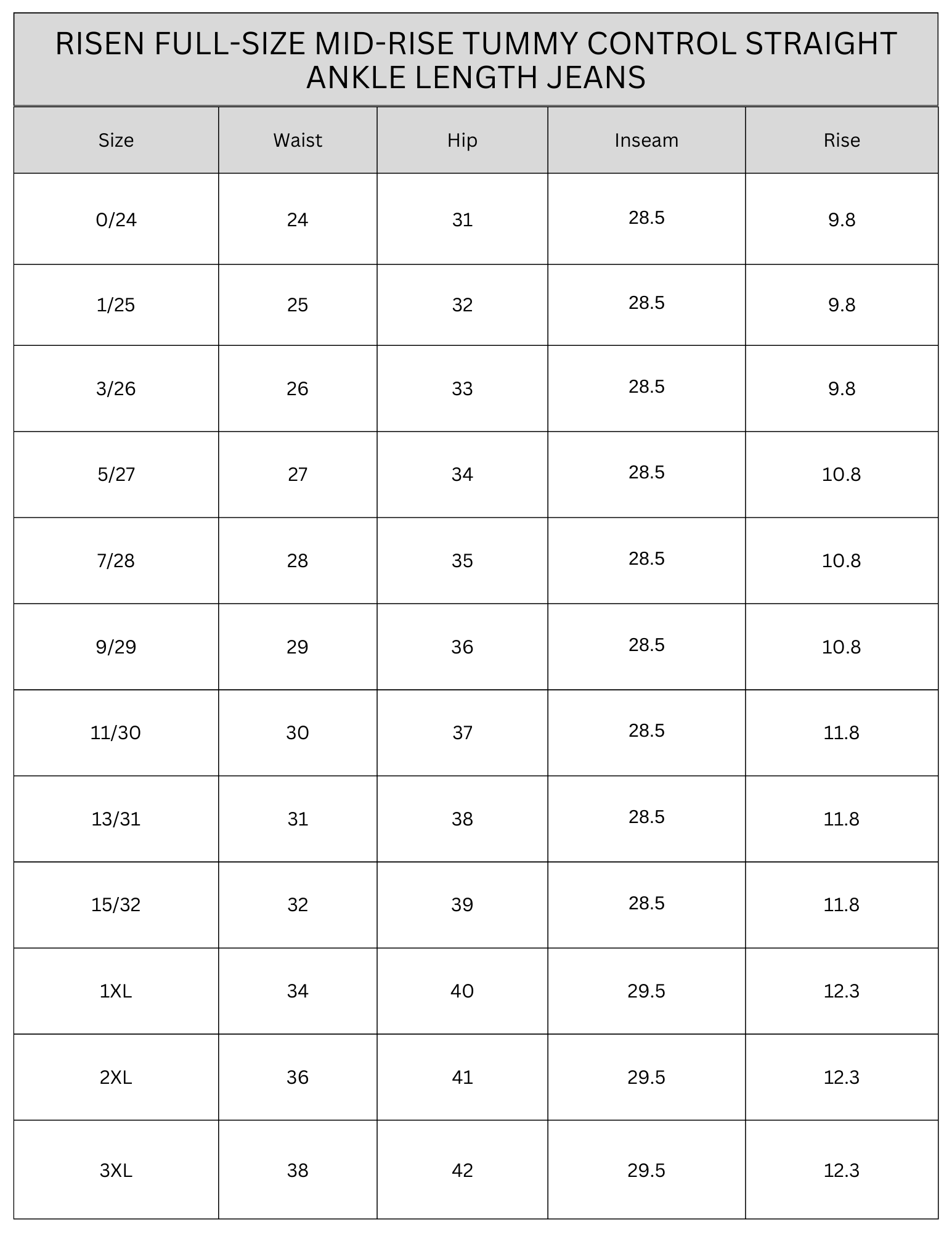 RISEN FULL-SIZE MID-RISE TUMMY CONTROL STRAIGHT ANKLE LENGTH JEANS

| Size | Waist | Hip | Inseam | Rise |
|---|---|---|---|---|
| 0/24 | 24 | 31 | 28.5 | 9.8 |
| 1/25 | 25 | 32 | 28.5 | 9.8 |
| 3/26 | 26 | 33 | 28.5 | 9.8 |
| 5/27 | 27 | 34 | 28.5 | 10.8 |
| 7/28 | 28 | 35 | 28.5 | 10.8 |
| 9/29 | 29 | 36 | 28.5 | 10.8 |
| 11/30 | 30 | 37 | 28.5 | 11.8 |
| 13/31 | 31 | 38 | 28.5 | 11.8 |
| 15/32 | 32 | 39 | 28.5 | 11.8 |
| 1XL | 34 | 40 | 29.5 | 12.3 |
| 2XL | 36 | 41 | 29.5 | 12.3 |
| 3XL | 38 | 42 | 29.5 | 12.3 |